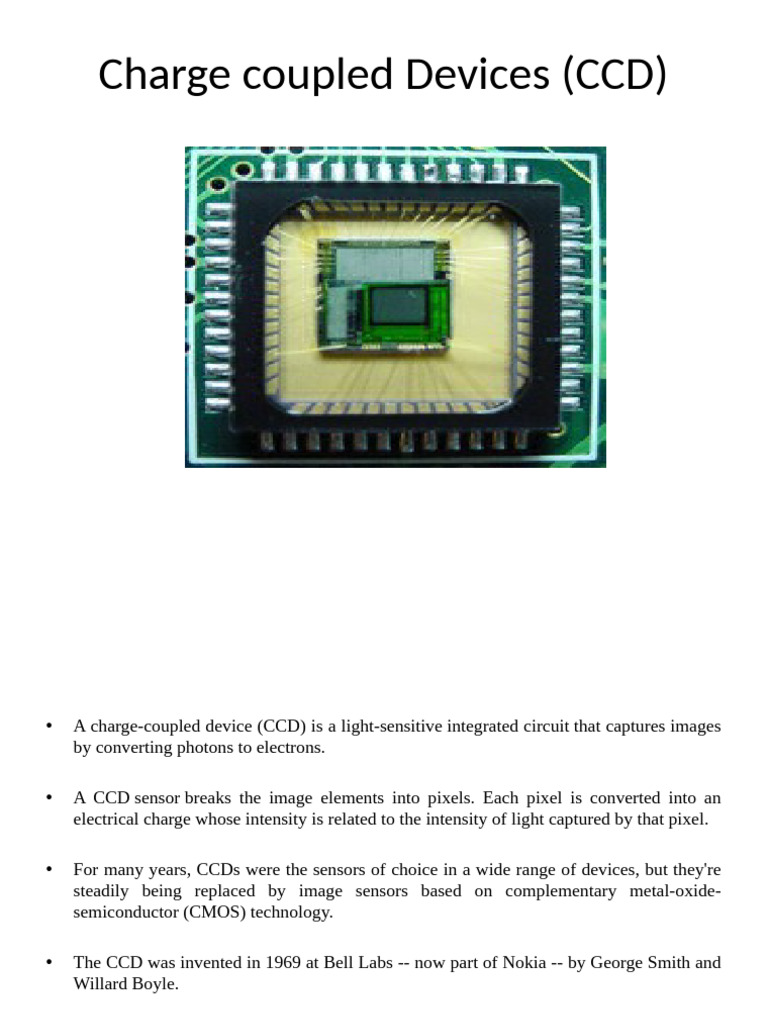 Charge coupled Devices (CCD)

• A charge-coupled device (CCD) is a light-sensitive integrated circuit that captures images by converting photons to electrons.

• A CCD sensor breaks the image elements into pixels. Each pixel is converted into an electrical charge whose intensity is related to the intensity of light captured by that pixel.

• For many years, CCDs were the sensors of choice in a wide range of devices, but they're steadily being replaced by image sensors based on complementary metal-oxide-semiconductor (CMOS) technology.

• The CCD was invented in 1969 at Bell Labs -- now part of Nokia -- by George Smith and Willard Boyle.